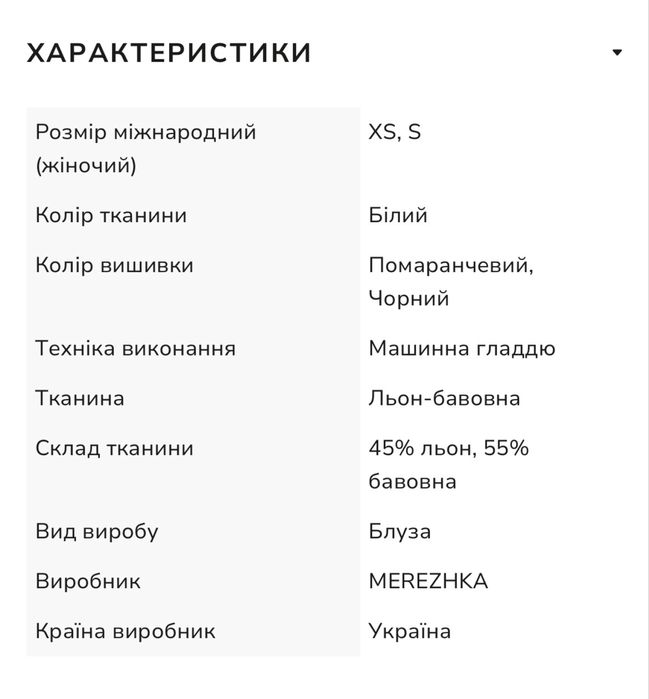 ХАРАКТЕРИСТИКИ

| | |
|---|---|
| Розмір міжнародний (жіночий) | XS, S |
| Колір тканини | Білий |
| Колір вишивки | Помаранчевий, Чорний |
| Техніка виконання | Машинна гладдю |
| Тканина | Льон-бавовна |
| Склад тканини | 45% льон, 55% бавовна |
| Вид виробу | Блуза |
| Виробник | MEREZHKA |
| Країна виробник | Україна |